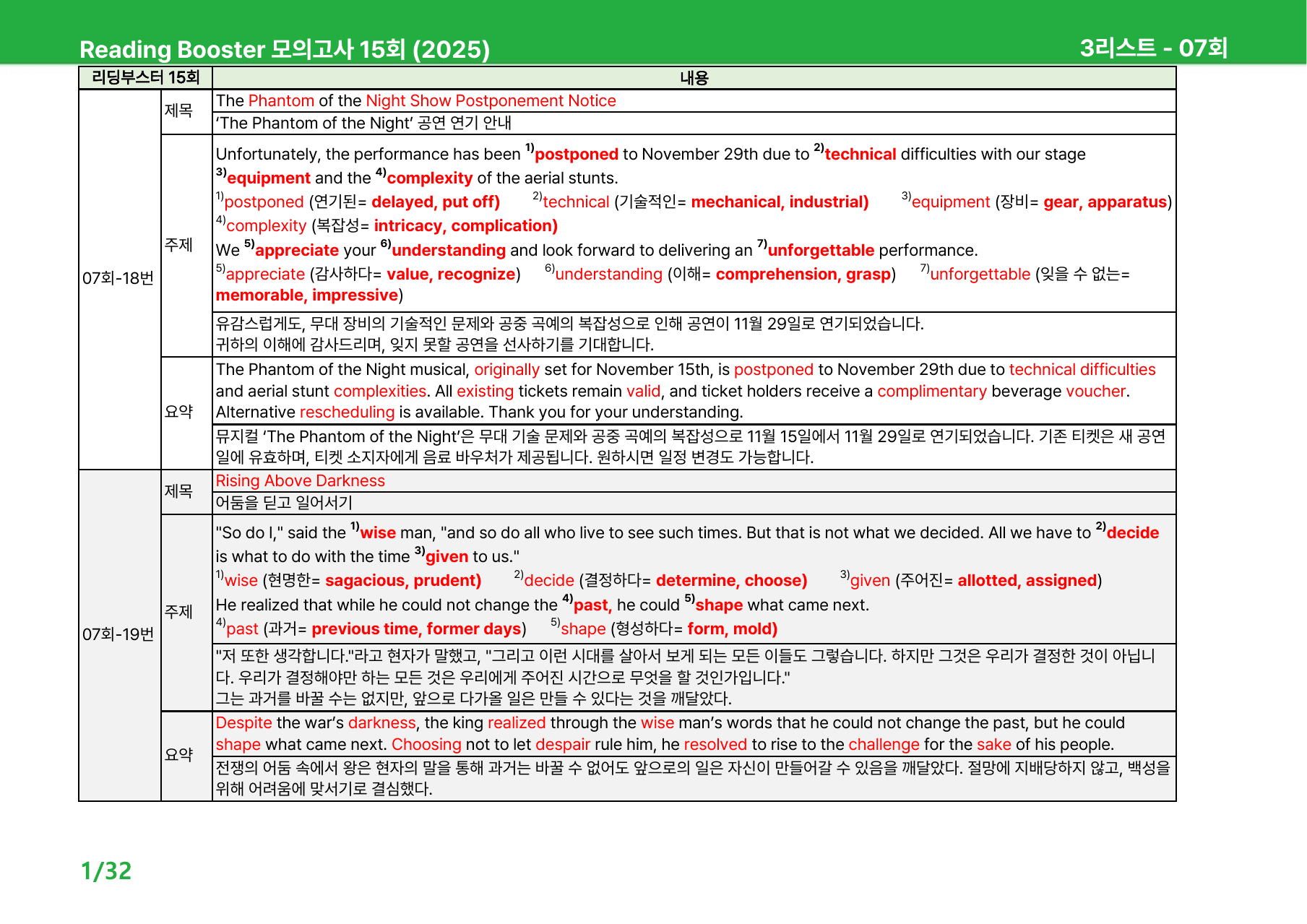 Reading Booster 모의고사 15회 (2025)

3리스트 - 07회

| 리딩부스터 15회 | | 내용 |
|---|---|---|
| 07회-18번 | 제목 | The Phantom of the Night Show Postponement Notice |
| | | 'The Phantom of the Night' 공연 연기 안내 |
| | 주제 | Unfortunately, the performance has been $^{1)}$postponed to November 29th due to $^{2)}$technical difficulties with our stage $^{3)}$equipment and the $^{4)}$complexity of the aerial stunts. $^{1)}$postponed (연기된= delayed, put off) $^{2)}$technical (기술적인= mechanical, industrial) $^{3)}$equipment (장비= gear, apparatus) $^{4)}$complexity (복잡성= intricacy, complication) We $^{5)}$appreciate your $^{6)}$understanding and look forward to delivering an $^{7)}$unforgettable performance. $^{5)}$appreciate (감사하다= value, recognize) $^{6)}$understanding (이해= comprehension, grasp) $^{7)}$unforgettable (잊을 수 없는= memorable, impressive) |
| | | 유감스럽게도, 무대 장비의 기술적인 문제와 공중 곡예의 복잡성으로 인해 공연이 11월 29일로 연기되었습니다. 귀하의 이해에 감사드리며, 잊지 못할 공연을 선사하기를 기대합니다. |
| | 요약 | The Phantom of the Night musical, originally set for November 15th, is postponed to November 29th due to technical difficulties and aerial stunt complexities. All existing tickets remain valid, and ticket holders receive a complimentary beverage voucher. Alternative rescheduling is available. Thank you for your understanding. |
| | | 뮤지컬 'The Phantom of the Night'은 무대 기술 문제와 공중 곡예의 복잡성으로 11월 15일에서 11월 29일로 연기되었습니다. 기존 티켓은 새 공연일에 유효하며, 티켓 소지자에게 음료 바우처가 제공됩니다. 원하시면 일정 변경도 가능합니다. |
| 07회-19번 | 제목 | Rising Above Darkness |
| | | 어둠을 딛고 일어서기 |
| | 주제 | "So do I," said the $^{1)}$wise man, "and so do all who live to see such times. But that is not what we decided. All we have to $^{2)}$decide is what to do with the time $^{3)}$given to us." $^{1)}$wise (현명한= sagacious, prudent) $^{2)}$decide (결정하다= determine, choose) $^{3)}$given (주어진= allotted, assigned) He realized that while he could not change the $^{4)}$past, he could $^{5)}$shape what came next. $^{4)}$past (과거= previous time, former days) $^{5)}$shape (형성하다= form, mold) |
| | | "저 또한 생각합니다."라고 현자가 말했고, "그리고 이런 시대를 살아서 보게 되는 모든 이들도 그렇습니다. 하지만 그것은 우리가 결정한 것이 아닙니다. 우리가 결정해야만 하는 모든 것은 우리에게 주어진 시간으로 무엇을 할 것인가입니다." 그는 과거를 바꿀 수는 없지만, 앞으로 다가올 일은 만들 수 있다는 것을 깨달았다. |
| | 요약 | Despite the war's darkness, the king realized through the wise man's words that he could not change the past, but he could shape what came next. Choosing not to let despair rule him, he resolved to rise to the challenge for the sake of his people. |
| | | 전쟁의 어둠 속에서 왕은 현자의 말을 통해 과거는 바꿀 수 없어도 앞으로의 일은 자신이 만들어갈 수 있음을 깨달았다. 절망에 지배당하지 않고, 백성을 위해 어려움에 맞서기로 결심했다. |

1/32